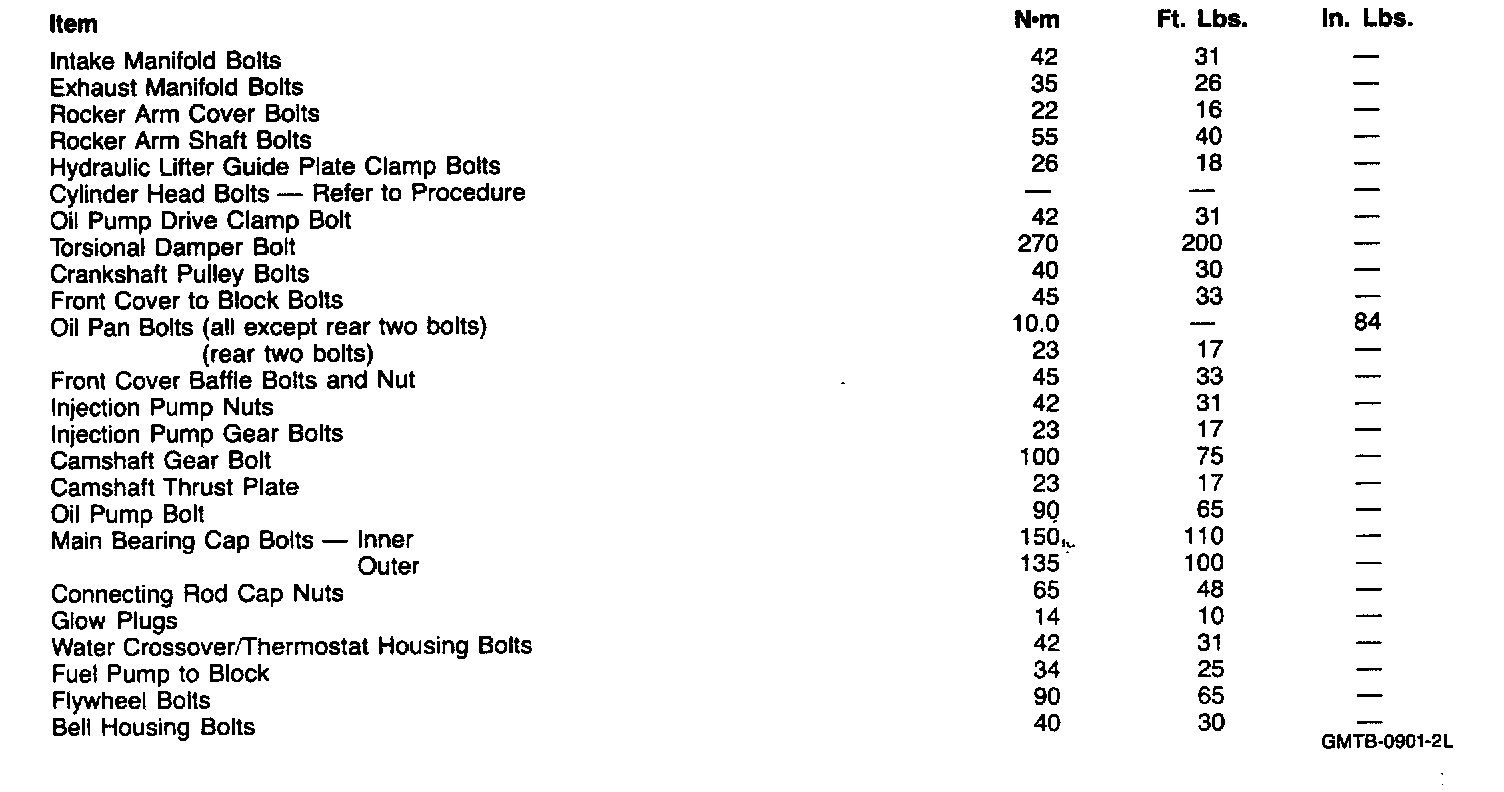 | Item | N·m | Ft. Lbs. | In. Lbs. |
|---|---|---|---|
| Intake Manifold Bolts | 42 | 31 | — |
| Exhaust Manifold Bolts | 35 | 26 | — |
| Rocker Arm Cover Bolts | 22 | 16 | — |
| Rocker Arm Shaft Bolts | 55 | 40 | — |
| Hydraulic Lifter Guide Plate Clamp Bolts | 26 | 18 | — |
| Cylinder Head Bolts — Refer to Procedure | — | — | — |
| Oil Pump Drive Clamp Bolt | 42 | 31 | — |
| Torsional Damper Bolt | 270 | 200 | — |
| Crankshaft Pulley Bolts | 40 | 30 | — |
| Front Cover to Block Bolts | 45 | 33 | — |
| Oil Pan Bolts (all except rear two bolts) | 10.0 | — | 84 |
| (rear two bolts) | 23 | 17 | — |
| Front Cover Baffle Bolts and Nut | 45 | 33 | — |
| Injection Pump Nuts | 42 | 31 | — |
| Injection Pump Gear Bolts | 23 | 17 | — |
| Camshaft Gear Bolt | 100 | 75 | — |
| Camshaft Thrust Plate | 23 | 17 | — |
| Oil Pump Bolt | 90 | 65 | — |
| Main Bearing Cap Bolts — Inner | 150 | 110 | — |
| Outer | 135 | 100 | — |
| Connecting Rod Cap Nuts | 65 | 48 | — |
| Glow Plugs | 14 | 10 | — |
| Water Crossover/Thermostat Housing Bolts | 42 | 31 | — |
| Fuel Pump to Block | 34 | 25 | — |
| Flywheel Bolts | 90 | 65 | — |
| Bell Housing Bolts | 40 | 30 | — |

GMTB-0901-2L